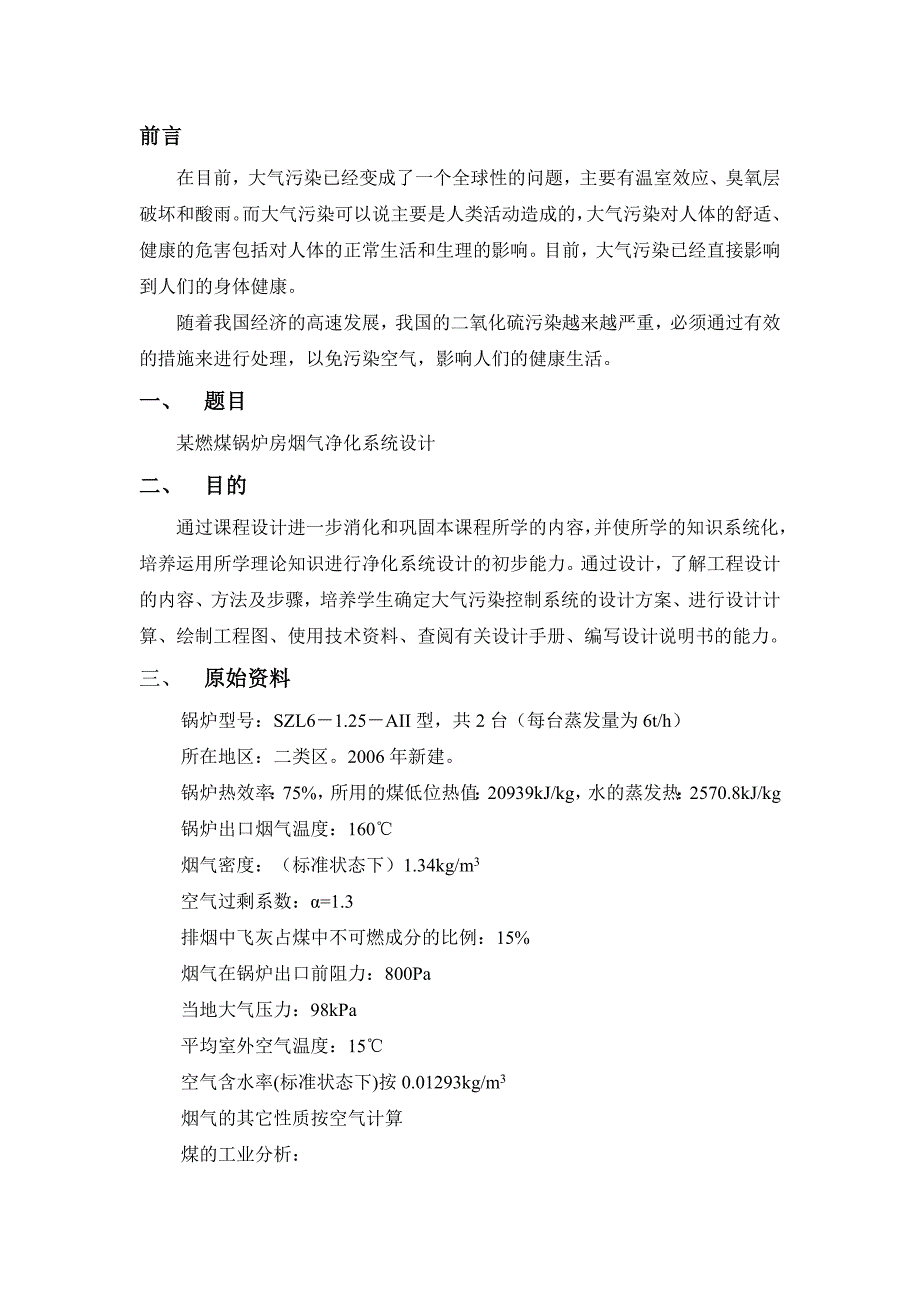 前言

在目前，大气污染已经变成了一个全球性的问题，主要有温室效应、臭氧层破坏和酸雨。而大气污染可以说主要是人类活动造成的，大气污染对人体的舒适、健康的危害包括对人体的正常生活和生理的影响。目前，大气污染已经直接影响到人们的身体健康。

随着我国经济的高速发展，我国的二氧化硫污染越来越严重，必须通过有效的措施来进行处理，以免污染空气，影响人们的健康生活。

一、　题目

某燃煤锅炉房烟气净化系统设计

二、　目的

通过课程设计进一步消化和巩固本课程所学的内容，并使所学的知识系统化，培养运用所学理论知识进行净化系统设计的初步能力。通过设计，了解工程设计的内容、方法及步骤，培养学生确定大气污染控制系统的设计方案、进行设计计算、绘制工程图、使用技术资料、查阅有关设计手册、编写设计说明书的能力。

三、　原始资料

锅炉型号：SZL6－1.25－AII 型，共 2 台（每台蒸发量为 6t/h）

所在地区：二类区。2006 年新建。

锅炉热效率：75%，所用的煤低位热值：20939kJ/kg，水的蒸发热：2570.8kJ/kg

锅炉出口烟气温度：160℃

烟气密度：（标准状态下）1.34kg/m$^3$

空气过剩系数：α=1.3

排烟中飞灰占煤中不可燃成分的比例：15%

烟气在锅炉出口前阻力：800Pa

当地大气压力：98kPa

平均室外空气温度：15℃

空气含水率(标准状态下)按 0.01293kg/m$^3$

烟气的其它性质按空气计算

煤的工业分析：